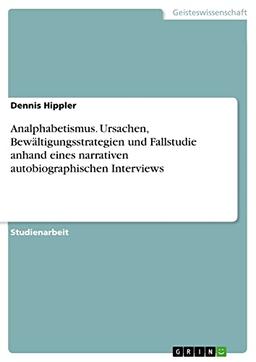 Geisteswissenschaft

Dennis Hippler

Analphabetismus. Ursachen, Bewältigungsstrategien und Fallstudie anhand eines narrativen autobiographischen Interviews

Studienarbeit

GRIN